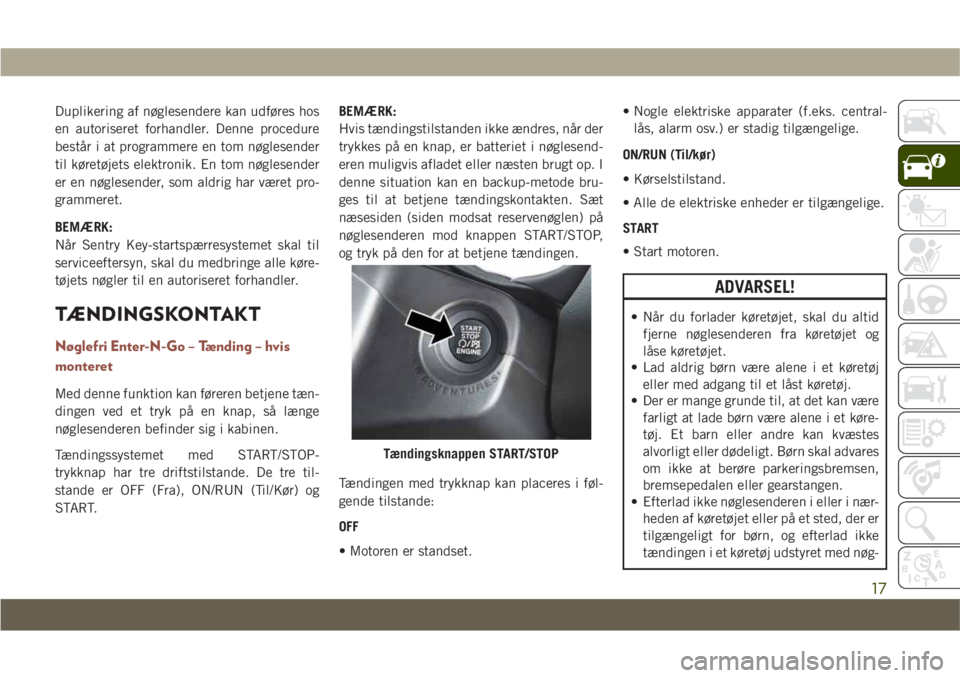 Duplikering af nøglesendere kan udføres hos en autoriseret forhandler. Denne procedure består i at programmere en tom nøglesender til køretøjets elektronik. En tom nøglesender er en nøglesender, som aldrig har været programmeret.

BEMÆRK:
Når Sentry Key-startspærresystemet skal til serviceeftersyn, skal du medbringe alle køretøjets nøgler til en autoriseret forhandler.

TÆNDINGSKONTAKT

Nøglefri Enter-N-Go – Tænding – hvis monteret

Med denne funktion kan føreren betjene tændingen ved et tryk på en knap, så længe nøglesenderen befinder sig i kabinen.

Tændingssystemet med START/STOP-trykknap har tre driftstilstande. De tre tilstande er OFF (Fra), ON/RUN (Til/Kør) og START.

BEMÆRK:
Hvis tændingstilstanden ikke ændres, når der trykkes på en knap, er batteriet i nøglesenderen muligvis afladet eller næsten brugt op. I denne situation kan en backup-metode bruges til at betjene tændingskontakten. Sæt næsesiden (siden modsat reservenøglen) på nøglesenderen mod knappen START/STOP, og tryk på den for at betjene tændingen.

START
STOP
ENGINE
ADVENTURES

Tændingsknappen START/STOP

Tændingen med trykknap kan placeres i følgende tilstande:

OFF

• Motoren er standset.

• Nogle elektriske apparater (f.eks. centrallås, alarm osv.) er stadig tilgængelige.

ON/RUN (Til/kør)

• Kørselstilstand.

• Alle de elektriske enheder er tilgængelige.

START

• Start motoren.

ADVARSEL!

• Når du forlader køretøjet, skal du altid fjerne nøglesenderen fra køretøjet og låse køretøjet.
• Lad aldrig børn være alene i et køretøj eller med adgang til et låst køretøj.
• Der er mange grunde til, at det kan være farligt at lade børn være alene i et køretøj. Et barn eller andre kan kvæstes alvorligt eller dødeligt. Børn skal advares om ikke at berøre parkeringsbremsen, bremsepedalen eller gearstangen.
• Efterlad ikke nøglesenderen i eller i nærheden af køretøjet eller på et sted, der er tilgængeligt for børn, og efterlad ikke tændingen i et køretøj udstyret med nøg-

17

carmanualsonline.info